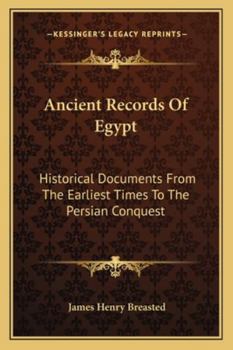 —KESSINGER'S LEGACY REPRINTS—

Ancient Records Of Egypt

Historical Documents From The Earliest Times To The Persian Conquest

James Henry Breasted